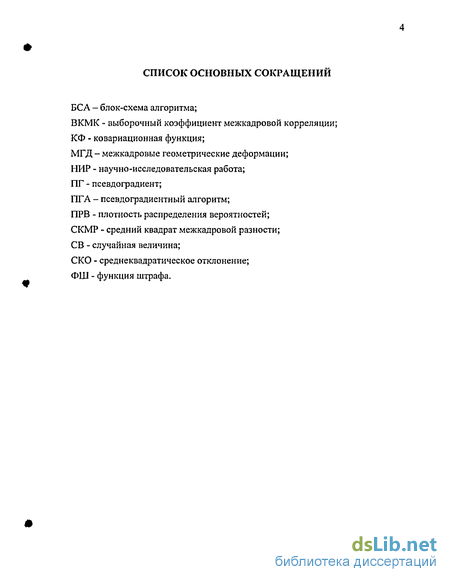 4

СПИСОК ОСНОВНЫХ СОКРАЩЕНИЙ

БСА – блок-схема алгоритма;
ВКМК - выборочный коэффициент межкадровой корреляции;
КФ - ковариационная функция;
МГД – межкадровые геометрические деформации;
НИР - научно-исследовательская работа;
ПГ - псевдоградиент;
ПГА – псевдоградиентный алгоритм;
ПРВ - плотность распределения вероятностей;
СКМР - средний квадрат межкадровой разности;
СВ - случайная величина;
СКО - среднеквадратическое отклонение;
ФШ - функция штрафа.

dsLib.net
библиотека диссертаций